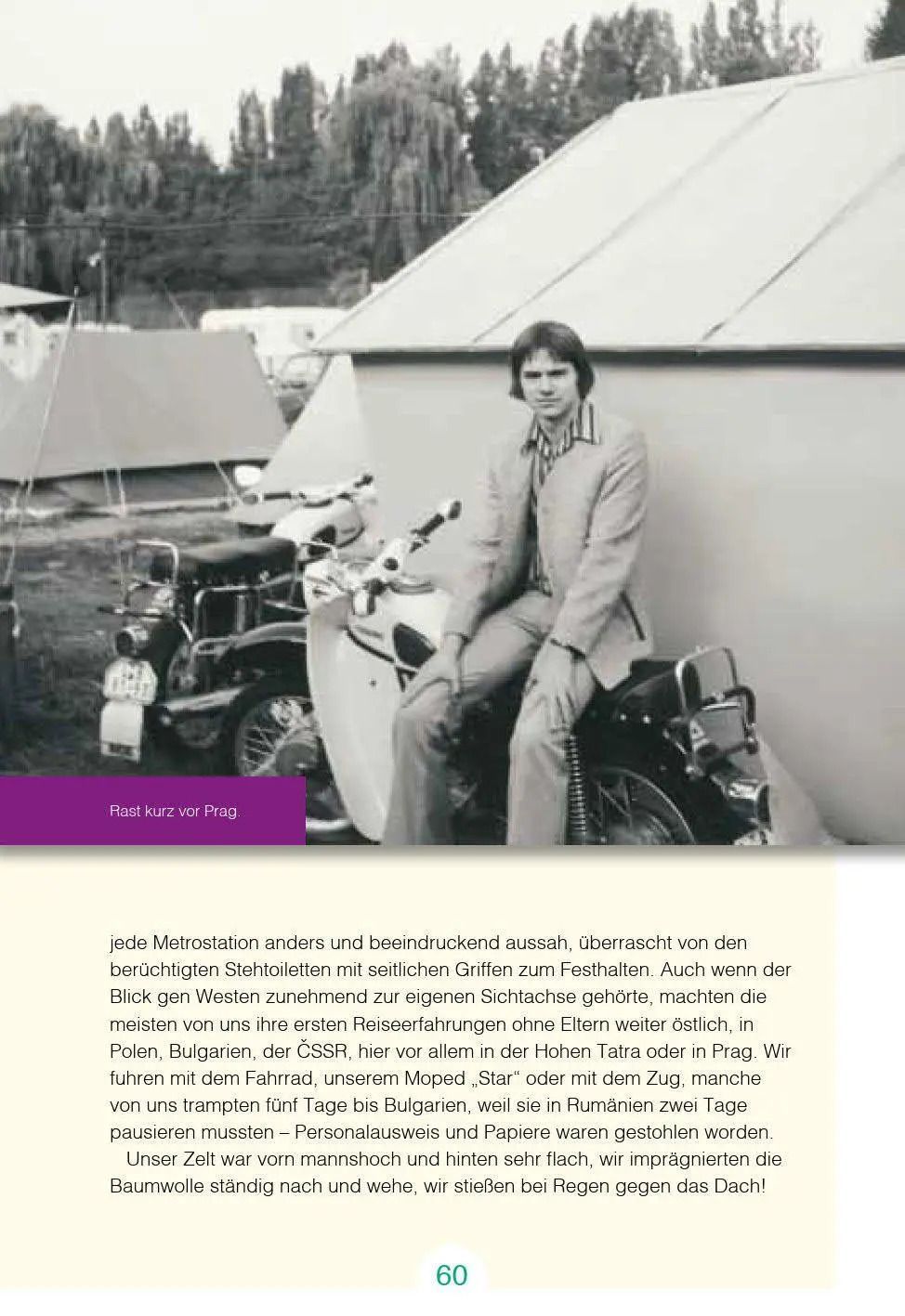 Rast kurz vor Prag.

jede Metrostation anders und beeindruckend aussah, überrascht von den berüchtigten Stehtoiletten mit seitlichen Griffen zum Festhalten. Auch wenn der Blick gen Westen zunehmend zur eigenen Sichtachse gehörte, machten die meisten von uns ihre ersten Reiseerfahrungen ohne Eltern weiter östlich, in Polen, Bulgarien, der ČSSR, hier vor allem in der Hohen Tatra oder in Prag. Wir fuhren mit dem Fahrrad, unserem Moped „Star“ oder mit dem Zug, manche von uns trampten fünf Tage bis Bulgarien, weil sie in Rumänien zwei Tage pausieren mussten – Personalausweis und Papiere waren gestohlen worden.

Unser Zelt war vorn mannshoch und hinten sehr flach, wir imprägnierten die Baumwolle ständig nach und wehe, wir stießen bei Regen gegen das Dach!

60